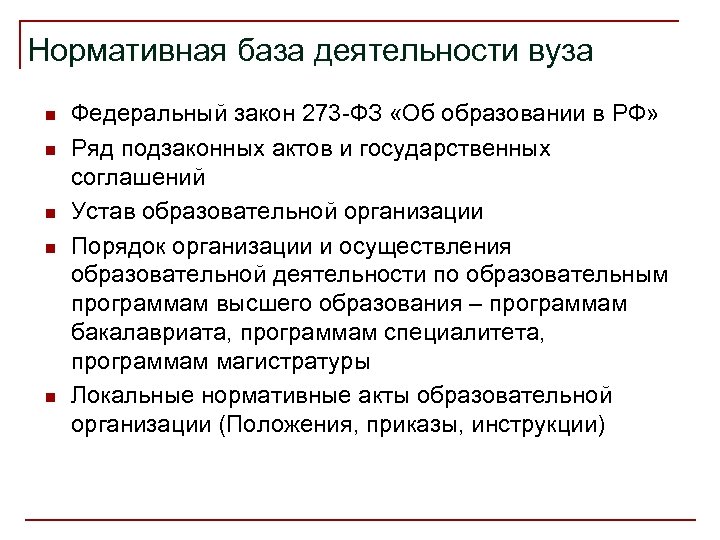 Нормативная база деятельности вуза

- Федеральный закон 273-ФЗ «Об образовании в РФ»
- Ряд подзаконных актов и государственных соглашений
- Устав образовательной организации
- Порядок организации и осуществления образовательной деятельности по образовательным программам высшего образования – программам бакалавриата, программам специалитета, программам магистратуры
- Локальные нормативные акты образовательной организации (Положения, приказы, инструкции)